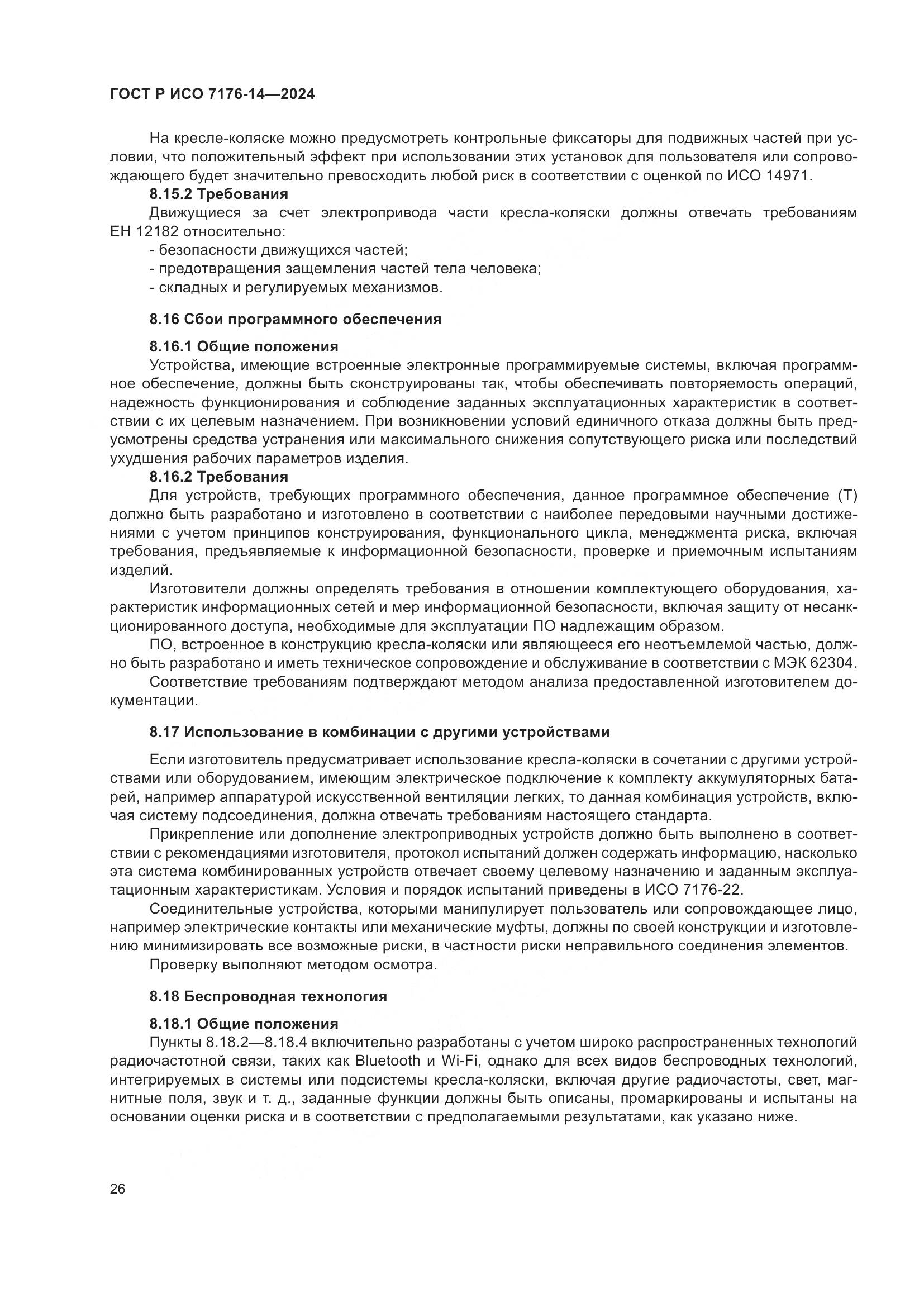 ГОСТ Р ИСО 7176-14—2024

На кресле-коляске можно предусмотреть контрольные фиксаторы для подвижных частей при условии, что положительный эффект при использовании этих установок для пользователя или сопровождающего будет значительно превосходить любой риск в соответствии с оценкой по ИСО 14971.

8.15.2 Требования

Движущиеся за счет электропривода части кресла-коляски должны отвечать требованиям ЕН 12182 относительно:

- безопасности движущихся частей;

- предотвращения защемления частей тела человека;

- складных и регулируемых механизмов.

8.16 Сбои программного обеспечения

8.16.1 Общие положения

Устройства, имеющие встроенные электронные программируемые системы, включая программное обеспечение, должны быть сконструированы так, чтобы обеспечивать повторяемость операций, надежность функционирования и соблюдение заданных эксплуатационных характеристик в соответствии с их целевым назначением. При возникновении условий единичного отказа должны быть предусмотрены средства устранения или максимального снижения сопутствующего риска или последствий ухудшения рабочих параметров изделия.

8.16.2 Требования

Для устройств, требующих программного обеспечения, данное программное обеспечение (Т) должно быть разработано и изготовлено в соответствии с наиболее передовыми научными достижениями с учетом принципов конструирования, функционального цикла, менеджмента риска, включая требования, предъявляемые к информационной безопасности, проверке и приемочным испытаниям изделий.

Изготовители должны определять требования в отношении комплектующего оборудования, характеристик информационных сетей и мер информационной безопасности, включая защиту от несанкционированного доступа, необходимые для эксплуатации ПО надлежащим образом.

ПО, встроенное в конструкцию кресла-коляски или являющееся его неотъемлемой частью, должно быть разработано и иметь техническое сопровождение и обслуживание в соответствии с МЭК 62304.

Соответствие требованиям подтверждают методом анализа предоставленной изготовителем документации.

8.17 Использование в комбинации с другими устройствами

Если изготовитель предусматривает использование кресла-коляски в сочетании с другими устройствами или оборудованием, имеющим электрическое подключение к комплекту аккумуляторных батарей, например аппаратурой искусственной вентиляции легких, то данная комбинация устройств, включая систему подсоединения, должна отвечать требованиям настоящего стандарта.

Прикрепление или дополнение электроприводных устройств должно быть выполнено в соответствии с рекомендациями изготовителя, протокол испытаний должен содержать информацию, насколько эта система комбинированных устройств отвечает своему целевому назначению и заданным эксплуатационным характеристикам. Условия и порядок испытаний приведены в ИСО 7176-22.

Соединительные устройства, которыми манипулирует пользователь или сопровождающее лицо, например электрические контакты или механические муфты, должны по своей конструкции и изготовлению минимизировать все возможные риски, в частности риски неправильного соединения элементов.

Проверку выполняют методом осмотра.

8.18 Беспроводная технология

8.18.1 Общие положения

Пункты 8.18.2—8.18.4 включительно разработаны с учетом широко распространенных технологий радиочастотной связи, таких как Bluetooth и Wi-Fi, однако для всех видов беспроводных технологий, интегрируемых в системы или подсистемы кресла-коляски, включая другие радиочастоты, свет, магнитные поля, звук и т. д., заданные функции должны быть описаны, промаркированы и испытаны на основании оценки риска и в соответствии с предполагаемыми результатами, как указано ниже.

26